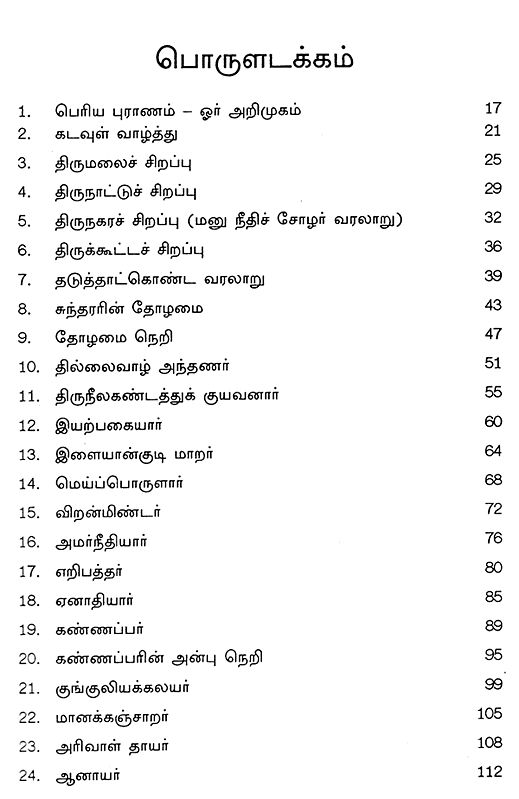 பொருளடக்கம்

1. பெரிய புராணம் – ஓர் அறிமுகம் 17
2. கடவுள் வாழ்த்து 21
3. திருமலைச் சிறப்பு 25
4. திருநாட்டுச் சிறப்பு 29
5. திருநகரச் சிறப்பு (மனு நீதிச் சோழர் வரலாறு) 32
6. திருக்கூட்டச் சிறப்பு 36
7. தடுத்தாட்கொண்ட வரலாறு 39
8. சுந்தரரின் தோழமை 43
9. தோழமை நெறி 47
10. தில்லைவாழ் அந்தணர் 51
11. திருநீலகண்டத்துக் குயவனார் 55
12. இயற்பகையார் 60
13. இளையான்குடி மாறர் 64
14. மெய்ப்பொருளார் 68
15. விறன்மிண்டர் 72
16. அமர்நீதியார் 76
17. எறிபத்தர் 80
18. ஏனாதியார் 85
19. கண்ணப்பர் 89
20. கண்ணப்பரின் அன்பு நெறி 95
21. குங்குலியக்கலயர் 99
22. மானக்கஞ்சாறர் 105
23. அரிவாள் தாயர் 108
24. ஆனாயர் 112